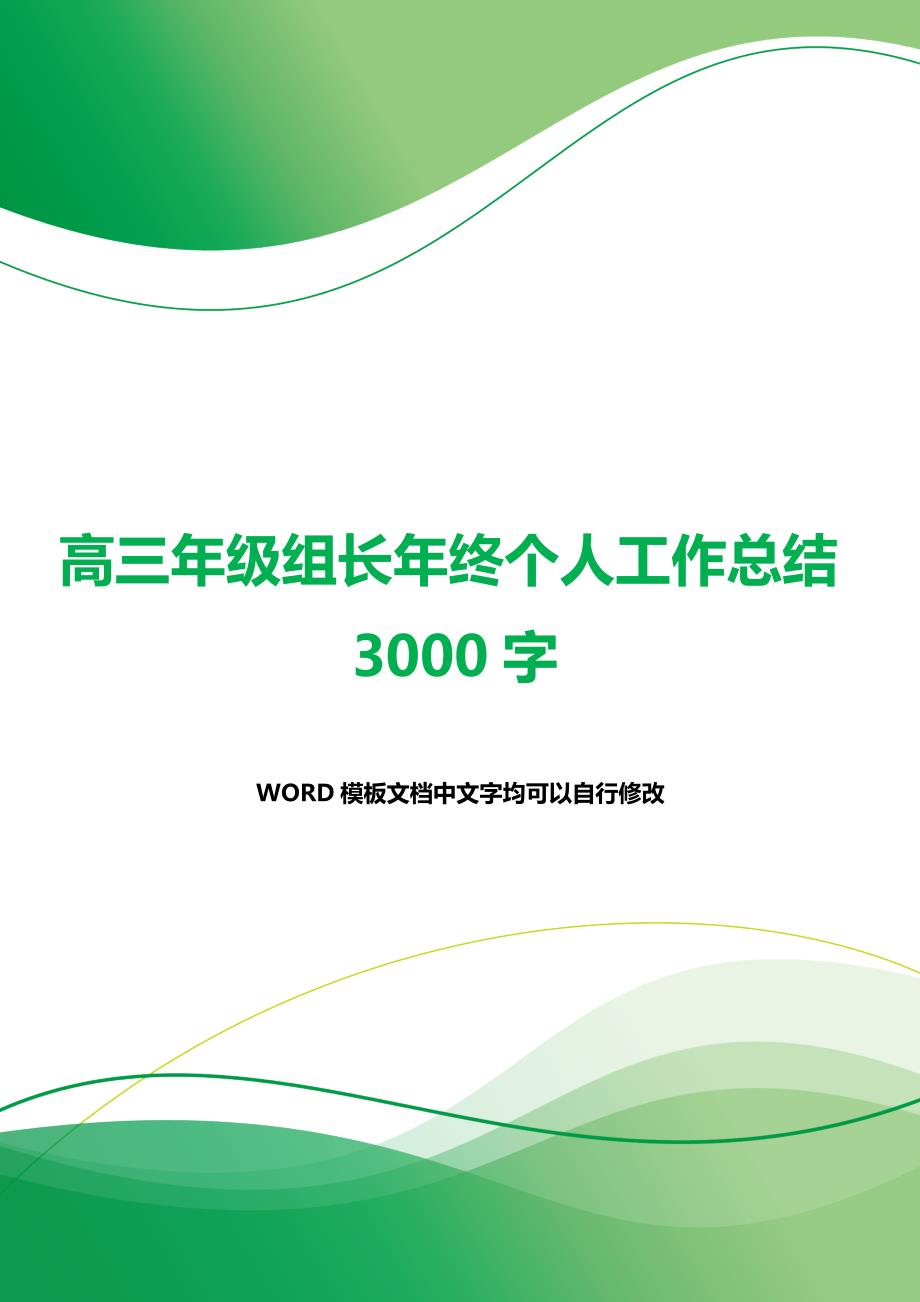 高三年级组长年终个人工作总结 3000 字

WORD 模板文档中文字均可以自行修改